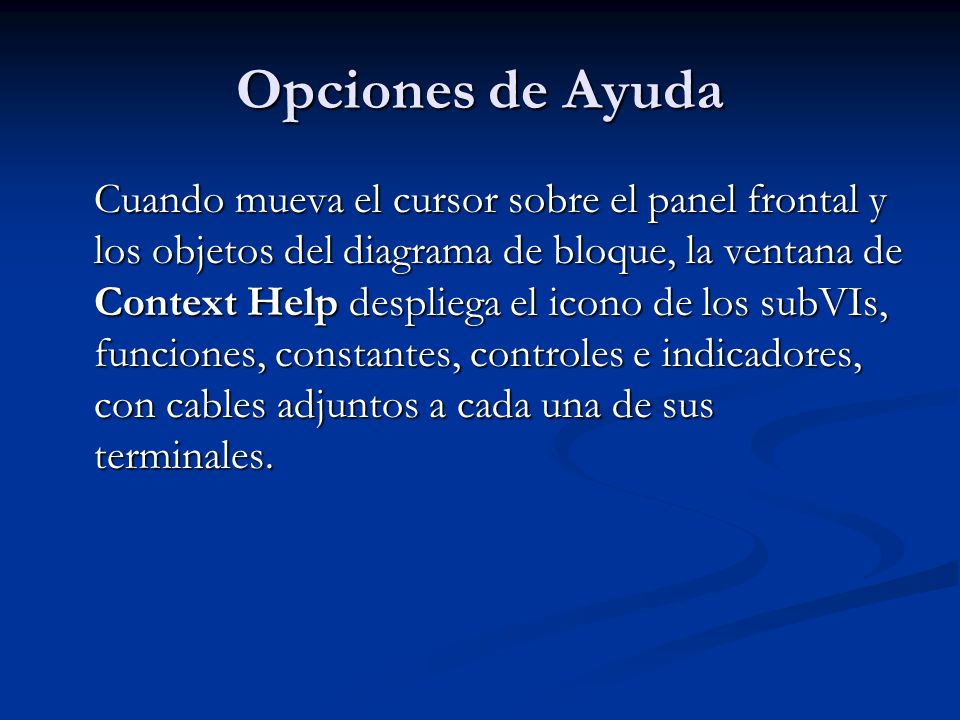 Opciones de Ayuda

Cuando mueva el cursor sobre el panel frontal y los objetos del diagrama de bloque, la ventana de Context Help despliega el icono de los subVIs, funciones, constantes, controles e indicadores, con cables adjuntos a cada una de sus terminales.